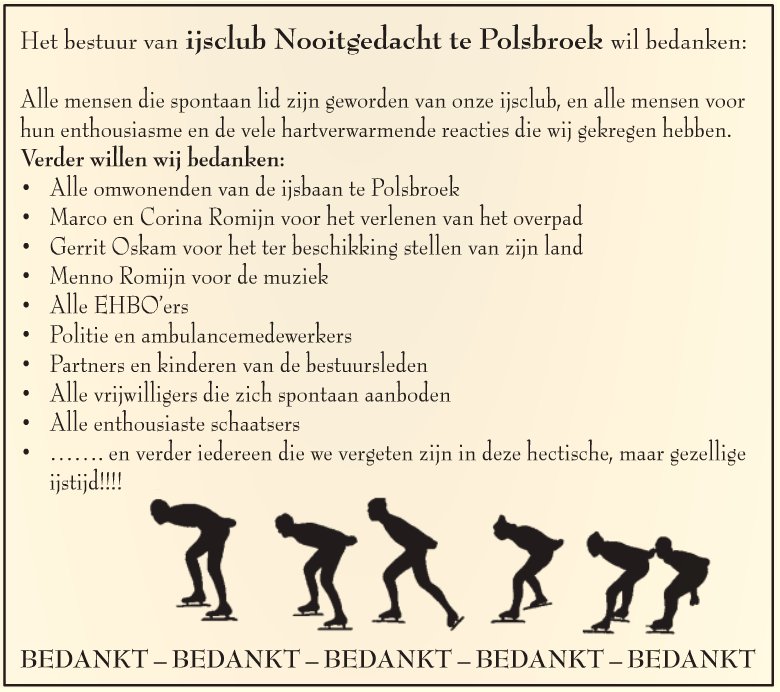 Het bestuur van ijsclub Nooitgedacht te Polsbroek wil bedanken:

Alle mensen die spontaan lid zijn geworden van onze ijsclub, en alle mensen voor hun enthousiasme en de vele hartverwarmende reacties die wij gekregen hebben.

Verder willen wij bedanken:
• Alle omwonenden van de ijsbaan te Polsbroek
• Marco en Corina Romijn voor het verlenen van het overpad
• Gerrit Oskam voor het ter beschikking stellen van zijn land
• Menno Romijn voor de muziek
• Alle EHBO'ers
• Politie en ambulancemedewerkers
• Partners en kinderen van de bestuursleden
• Alle vrijwilligers die zich spontaan aanboden
• Alle enthousiaste schaatsers
• ……. en verder iedereen die we vergeten zijn in deze hectische, maar gezellige ijstijd!!!!

BEDANKT – BEDANKT – BEDANKT – BEDANKT – BEDANKT